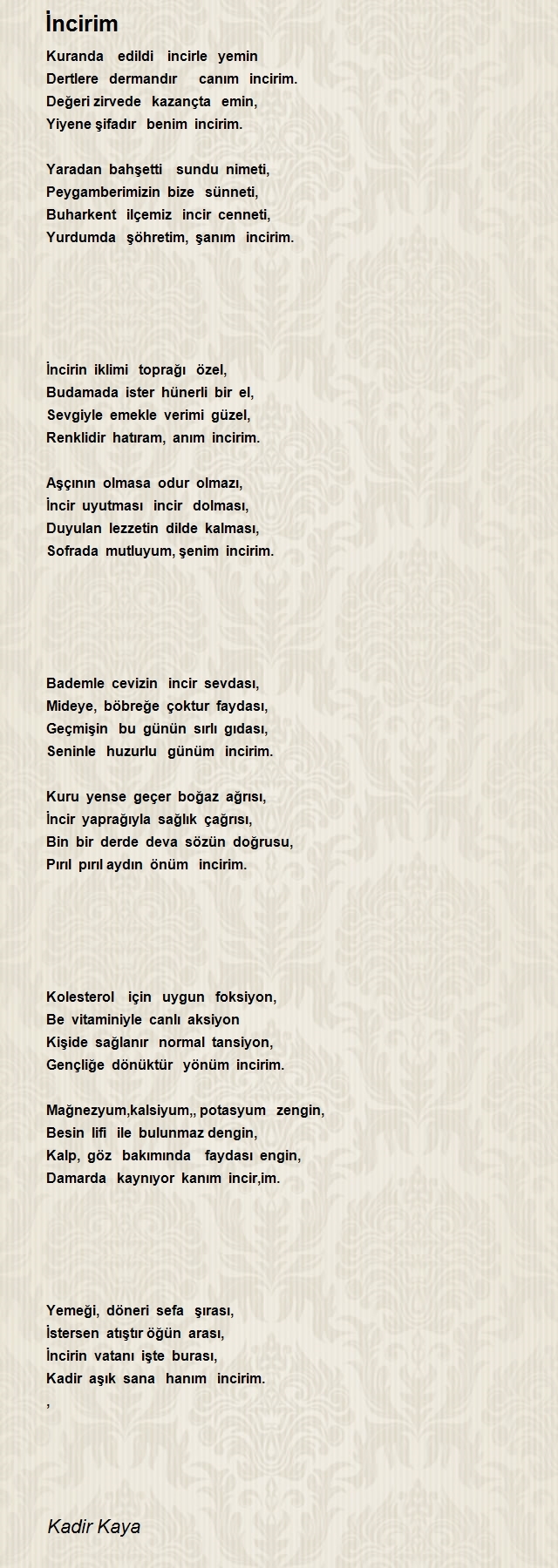 İncirim

Kuranda edildi incirle yemin
Dertlere dermandır canım incirim.
Değeri zirvede kazançta emin,
Yiyene şifadır benim incirim.

Yaradan bahşetti sundu nimeti,
Peygamberimizin bize sünneti,
Buharkent ilçemiz incir cenneti,
Yurdumda şöhretim, şanım incirim.

İncirin iklimi toprağı özel,
Budamada ister hünerli bir el,
Sevgiyle emekle verimi güzel,
Renklidir hatıram, anım incirim.

Aşçının olmasa odur olmazı,
İncir uyutması incir dolması,
Duyulan lezzetin dilde kalması,
Sofrada mutluyum, şenim incirim.

Bademle cevizin incir sevdası,
Mideye, böbreğe çoktur faydası,
Geçmişin bu günün sırlı gıdası,
Seninle huzurlu günüm incirim.

Kuru yense geçer boğaz ağrısı,
İncir yaprağıyla sağlık çağrısı,
Bin bir derde deva sözün doğrusu,
Pırıl pırıl aydın önüm incirim.

Kolesterol için uygun foksiyon,
Be vitaminiyle canlı aksiyon
Kişide sağlanır normal tansiyon,
Gençliğe dönüktür yönüm incirim.

Mağnezyum,kalsiyum,, potasyum zengin,
Besin lifi ile bulunmaz dengin,
Kalp, göz bakımında faydası engin,
Damarda kaynıyor kanım incir,im.

Yemeği, döneri sefa şırası,
İstersen atıştır öğün arası,
İncirin vatanı işte burası,
Kadir aşık sana hanım incirim.
,

Kadir Kaya